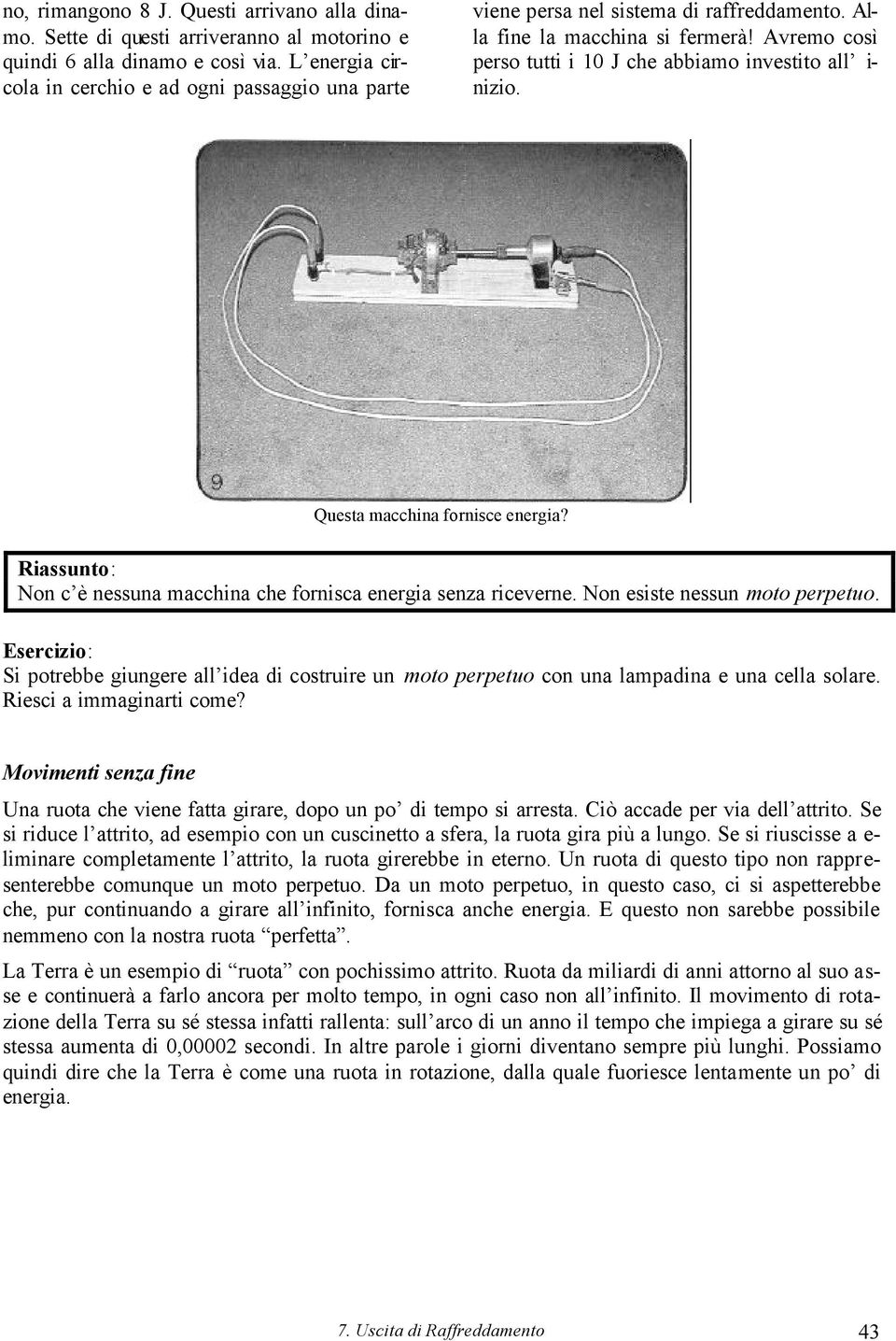 no, rimangono 8 J. Questi arrivano alla dinamo. Sette di questi arriveranno al motorino e quindi 6 alla dinamo e così via. L'energia circola in cerchio e ad ogni passaggio una parte

viene persa nel sistema di raffreddamento. Alla fine la macchina si fermerà! Avremo così perso tutti i 10 J che abbiamo investito all' inizio.

9

Questa macchina fornisce energia?

Riassunto:
Non c'è nessuna macchina che fornisca energia senza riceverne. Non esiste nessun moto perpetuo.

Esercizio:
Si potrebbe giungere all'idea di costruire un moto perpetuo con una lampadina e una cella solare. Riesci a immaginarti come?

Movimenti senza fine

Una ruota che viene fatta girare, dopo un po' di tempo si arresta. Ciò accade per via dell'attrito. Se si riduce l'attrito, ad esempio con un cuscinetto a sfera, la ruota gira più a lungo. Se si riuscisse a eliminare completamente l'attrito, la ruota girerebbe in eterno. Un ruota di questo tipo non rappresenterebbe comunque un moto perpetuo. Da un moto perpetuo, in questo caso, ci si aspetterebbe che, pur continuando a girare all'infinito, fornisca anche energia. E questo non sarebbe possibile nemmeno con la nostra ruota "perfetta".

La Terra è un esempio di "ruota" con pochissimo attrito. Ruota da miliardi di anni attorno al suo asse e continuerà a farlo ancora per molto tempo, in ogni caso non all'infinito. Il movimento di rotazione della Terra su sé stessa infatti rallenta: sull'arco di un anno il tempo che impiega a girare su sé stessa aumenta di 0,00002 secondi. In altre parole i giorni diventano sempre più lunghi. Possiamo quindi dire che la Terra è come una ruota in rotazione, dalla quale fuoriesce lentamente un po' di energia.

7. Uscita di Raffreddamento 43